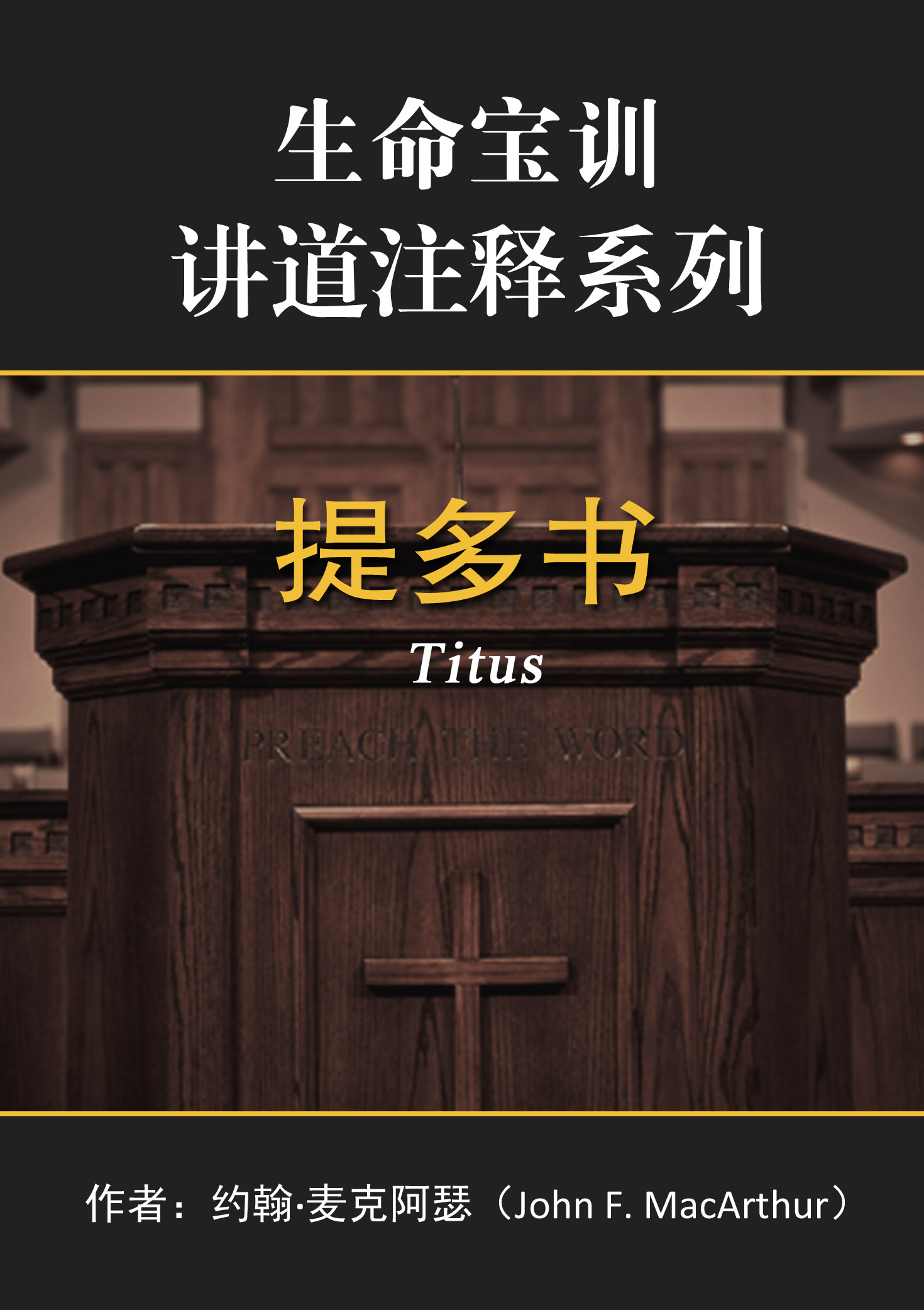 生命宝训
讲道注释系列

提多书

Titus

PREACH THE WORD

作者：约翰·麦克阿瑟（John F. MacArthur）